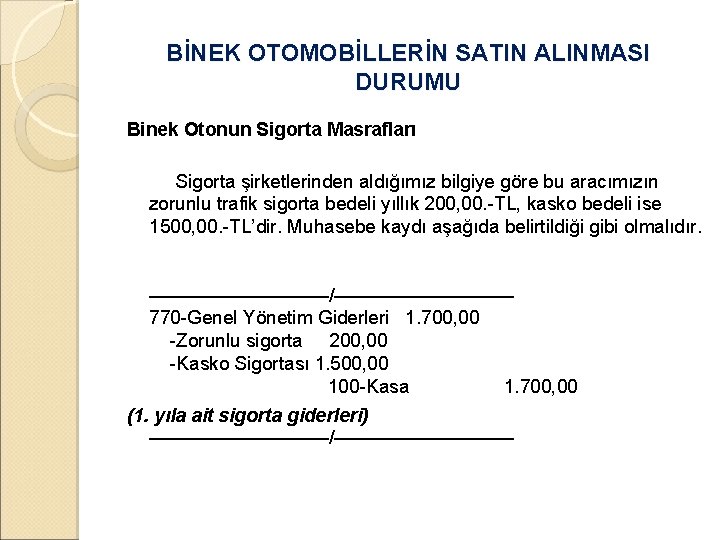 BİNEK OTOMOBİLLERİN SATIN ALINMASI DURUMU

Binek Otonun Sigorta Masrafları

Sigorta şirketlerinden aldığımız bilgiye göre bu aracımızın zorunlu trafik sigorta bedeli yıllık 200,00.-TL, kasko bedeli ise 1500,00.-TL'dir. Muhasebe kaydı aşağıda belirtildiği gibi olmalıdır.

——————————/——————————
770-Genel Yönetim Giderleri 1.700,00
-Zorunlu sigorta 200,00
-Kasko Sigortası 1.500,00
100-Kasa 1.700,00
(1. yıla ait sigorta giderleri)
——————————/——————————